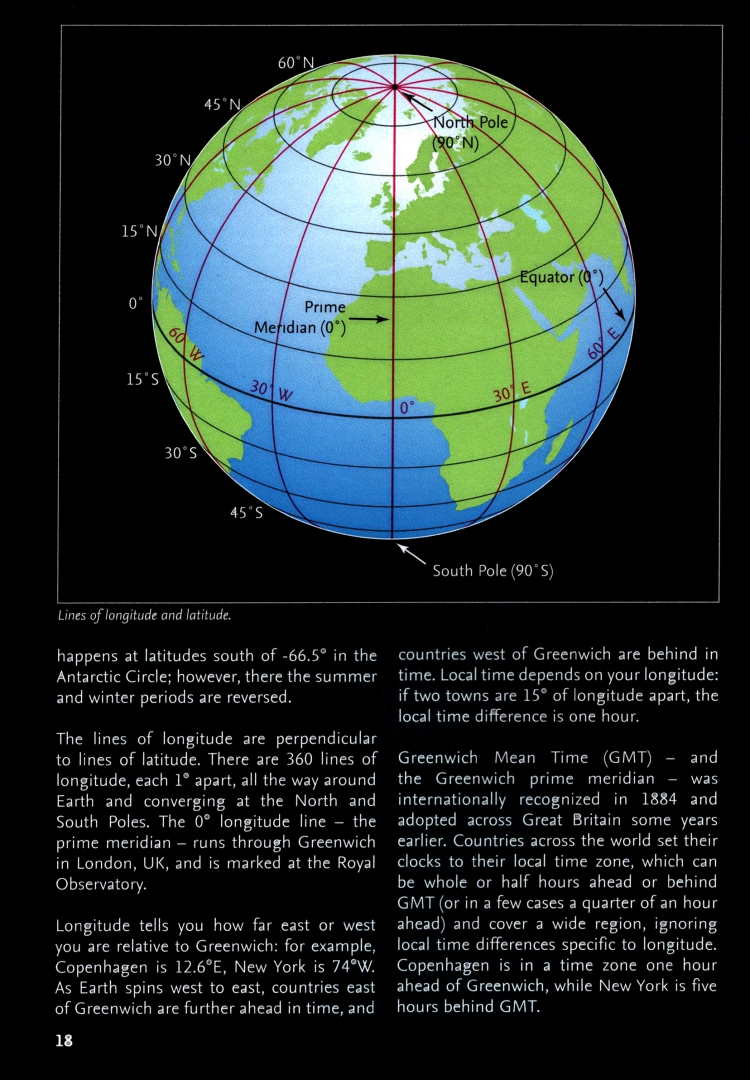 60°N

45°N

30°N

15°N

0°

15°S

30°S

45°S

North Pole (90°N)

Equator (0°)

Prime Meridian (0°)

60°W

30°W

0°

30°E

60°E

South Pole (90°S)

Lines of longitude and latitude.

happens at latitudes south of -66.5° in the Antarctic Circle; however, there the summer and winter periods are reversed.

The lines of longitude are perpendicular to lines of latitude. There are 360 lines of longitude, each 1° apart, all the way around Earth and converging at the North and South Poles. The 0° longitude line – the prime meridian – runs through Greenwich in London, UK, and is marked at the Royal Observatory.

Longitude tells you how far east or west you are relative to Greenwich: for example, Copenhagen is 12.6°E, New York is 74°W. As Earth spins west to east, countries east of Greenwich are further ahead in time, and countries west of Greenwich are behind in time. Local time depends on your longitude: if two towns are 15° of longitude apart, the local time difference is one hour.

Greenwich Mean Time (GMT) – and the Greenwich prime meridian – was internationally recognized in 1884 and adopted across Great Britain some years earlier. Countries across the world set their clocks to their local time zone, which can be whole or half hours ahead or behind GMT (or in a few cases a quarter of an hour ahead) and cover a wide region, ignoring local time differences specific to longitude. Copenhagen is in a time zone one hour ahead of Greenwich, while New York is five hours behind GMT.

18